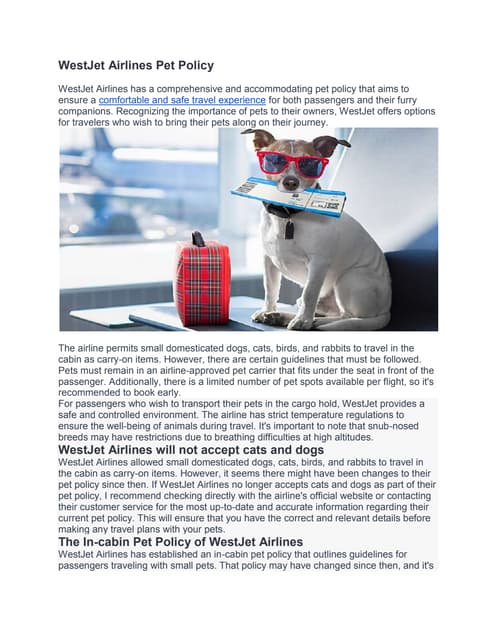 WestJet Airlines Pet Policy

WestJet Airlines has a comprehensive and accommodating pet policy that aims to ensure a comfortable and safe travel experience for both passengers and their furry companions. Recognizing the importance of pets to their owners, WestJet offers options for travelers who wish to bring their pets along on their journey.

The airline permits small domesticated dogs, cats, birds, and rabbits to travel in the cabin as carry-on items. However, there are certain guidelines that must be followed. Pets must remain in an airline-approved pet carrier that fits under the seat in front of the passenger. Additionally, there is a limited number of pet spots available per flight, so it's recommended to book early.

For passengers who wish to transport their pets in the cargo hold, WestJet provides a safe and controlled environment. The airline has strict temperature regulations to ensure the well-being of animals during travel. It's important to note that snub-nosed breeds may have restrictions due to breathing difficulties at high altitudes.

WestJet Airlines will not accept cats and dogs

WestJet Airlines allowed small domesticated dogs, cats, birds, and rabbits to travel in the cabin as carry-on items. However, it seems there might have been changes to their pet policy since then. If WestJet Airlines no longer accepts cats and dogs as part of their pet policy, I recommend checking directly with the airline's official website or contacting their customer service for the most up-to-date and accurate information regarding their current pet policy. This will ensure that you have the correct and relevant details before making any travel plans with your pets.

The In-cabin Pet Policy of WestJet Airlines

WestJet Airlines has established an in-cabin pet policy that outlines guidelines for passengers traveling with small pets. That policy may have changed since then, and it's